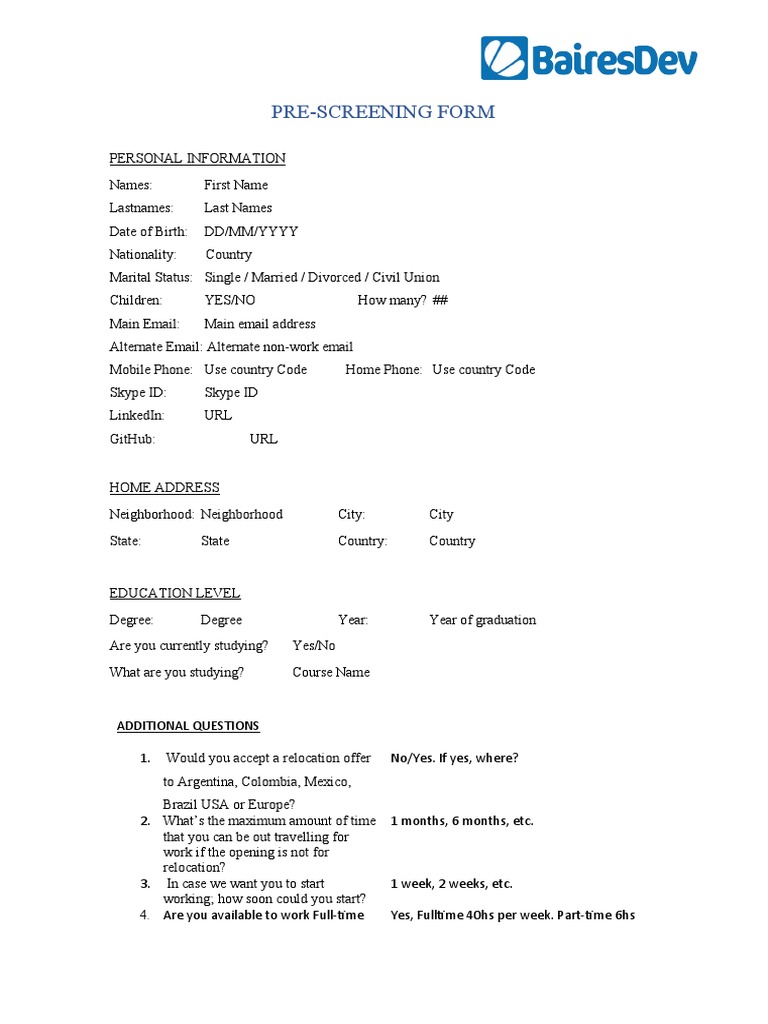 BairesDev

PRE-SCREENING FORM

PERSONAL INFORMATION

Names: First Name
Lastnames: Last Names
Date of Birth: DD/MM/YYYY
Nationality: Country
Marital Status: Single / Married / Divorced / Civil Union
Children: YES/NO How many? ##
Main Email: Main email address
Alternate Email: Alternate non-work email
Mobile Phone: Use country Code Home Phone: Use country Code
Skype ID: Skype ID
LinkedIn: URL
GitHub: URL

HOME ADDRESS

Neighborhood: Neighborhood City: City
State: State Country: Country

EDUCATION LEVEL

Degree: Degree Year: Year of graduation
Are you currently studying? Yes/No
What are you studying? Course Name

ADDITIONAL QUESTIONS

1. Would you accept a relocation offer to Argentina, Colombia, Mexico, Brazil USA or Europe? No/Yes. If yes, where?
2. What's the maximum amount of time that you can be out travelling for work if the opening is not for relocation? 1 months, 6 months, etc.
3. In case we want you to start working; how soon could you start? 1 week, 2 weeks, etc.
4. Are you available to work Full-time Yes, Fulltime 40hs per week. Part-time 6hs